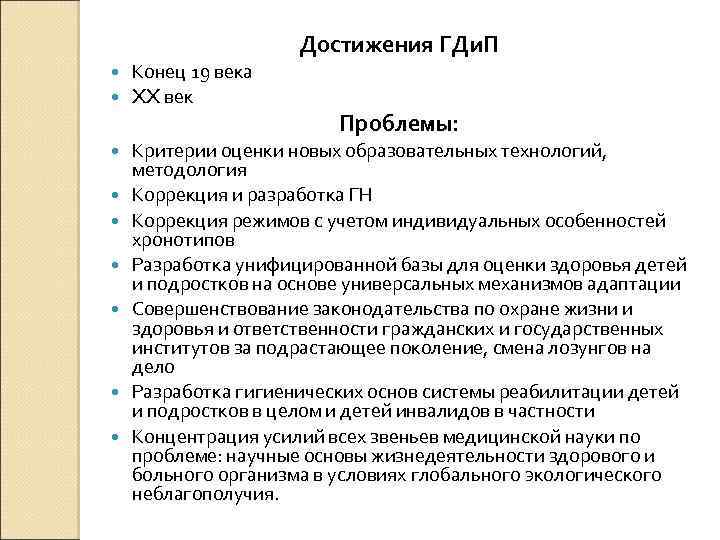 Достижения ГДиП

- Конец 19 века
- XX век

Проблемы:

- Критерии оценки новых образовательных технологий, методология
- Коррекция и разработка ГН
- Коррекция режимов с учетом индивидуальных особенностей хронотипов
- Разработка унифицированной базы для оценки здоровья детей и подростков на основе универсальных механизмов адаптации
- Совершенствование законодательства по охране жизни и здоровья и ответственности гражданских и государственных институтов за подрастающее поколение, смена лозунгов на дело
- Разработка гигиенических основ системы реабилитации детей и подростков в целом и детей инвалидов в частности
- Концентрация усилий всех звеньев медицинской науки по проблеме: научные основы жизнедеятельности здорового и больного организма в условиях глобального экологического неблагополучия.